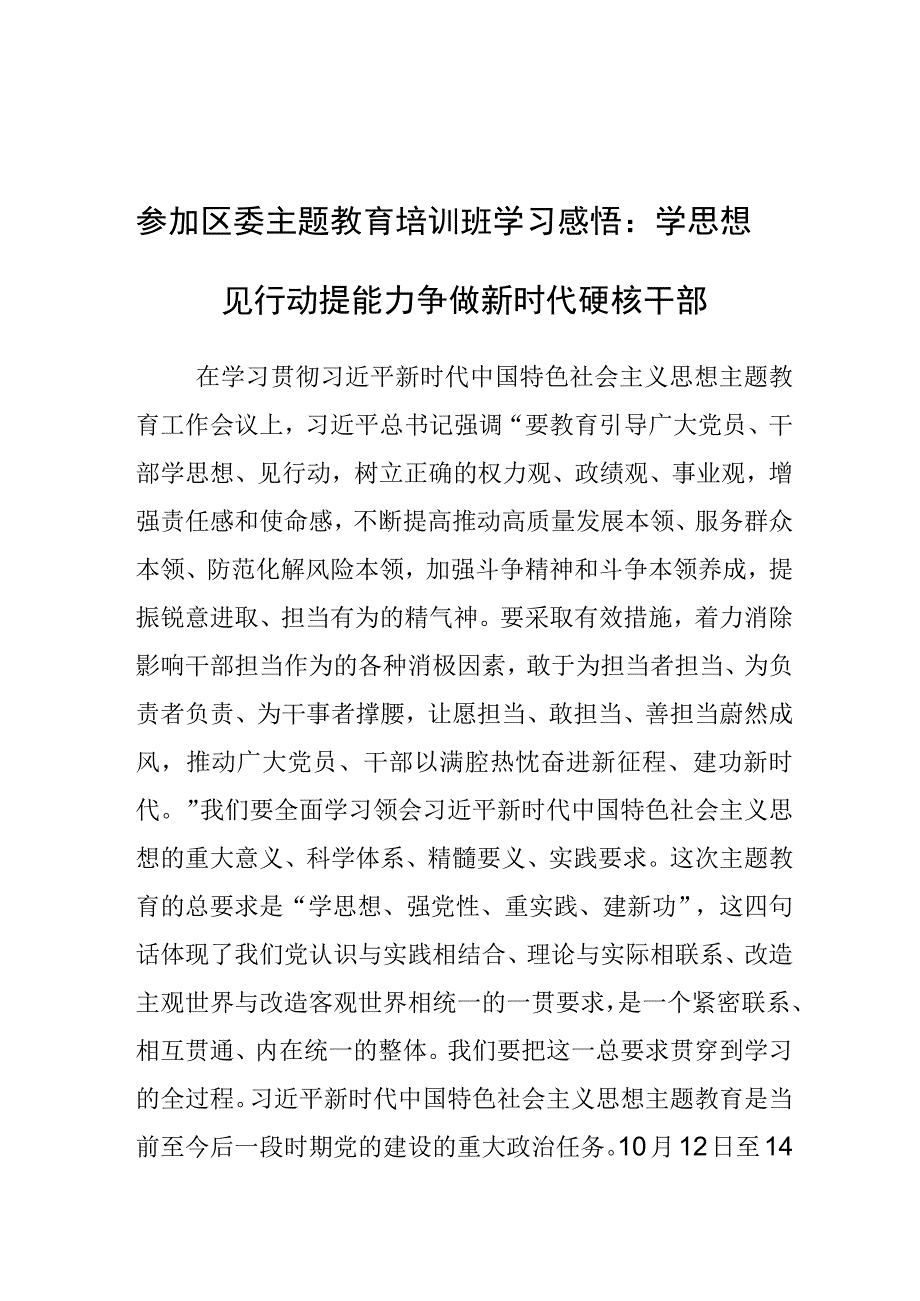 参加区委主题教育培训班学习感悟：学思想见行动提能力争做新时代硬核干部

在学习贯彻习近平新时代中国特色社会主义思想主题教育工作会议上，习近平总书记强调“要教育引导广大党员、干部学思想、见行动，树立正确的权力观、政绩观、事业观，增强责任感和使命感，不断提高推动高质量发展本领、服务群众本领、防范化解风险本领，加强斗争精神和斗争本领养成，提振锐意进取、担当有为的精气神。要采取有效措施，着力消除影响干部担当作为的各种消极因素，敢于为担当者担当、为负责者负责、为干事者撑腰，让愿担当、敢担当、善担当蔚然成风，推动广大党员、干部以满腔热忱奋进新征程、建功新时代。”我们要全面学习领会习近平新时代中国特色社会主义思想的重大意义、科学体系、精髓要义、实践要求。这次主题教育的总要求是“学思想、强党性、重实践、建新功”，这四句话体现了我们党认识与实践相结合、理论与实际相联系、改造主观世界与改造客观世界相统一的一贯要求，是一个紧密联系、相互贯通、内在统一的整体。我们要把这一总要求贯穿到学习的全过程。习近平新时代中国特色社会主义思想主题教育是当前至今后一段时期党的建设的重大政治任务。10月12日至14